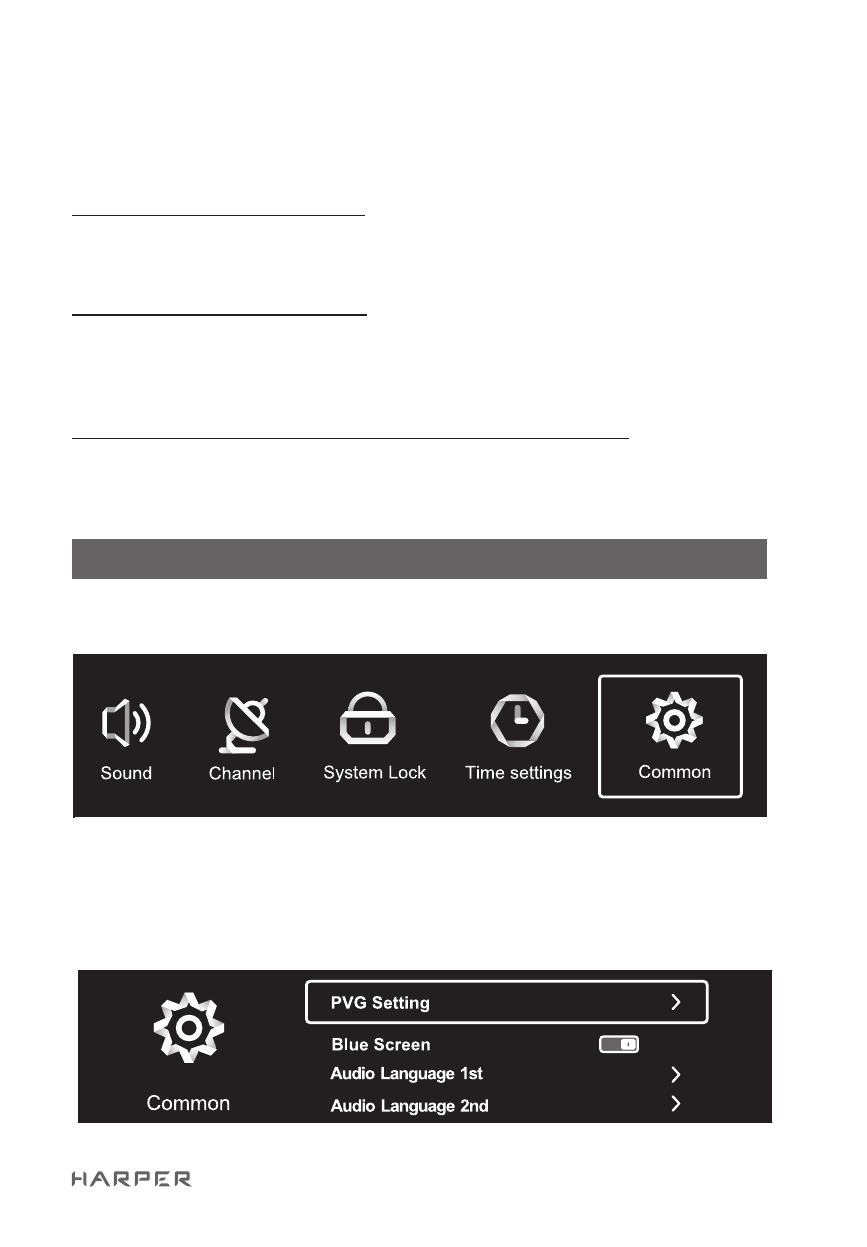 Sound
Channel
System Lock
Time settings
Common

Common
PVG Setting
Blue Screen
Audio Language 1st
Audio Language 2nd

HARPER